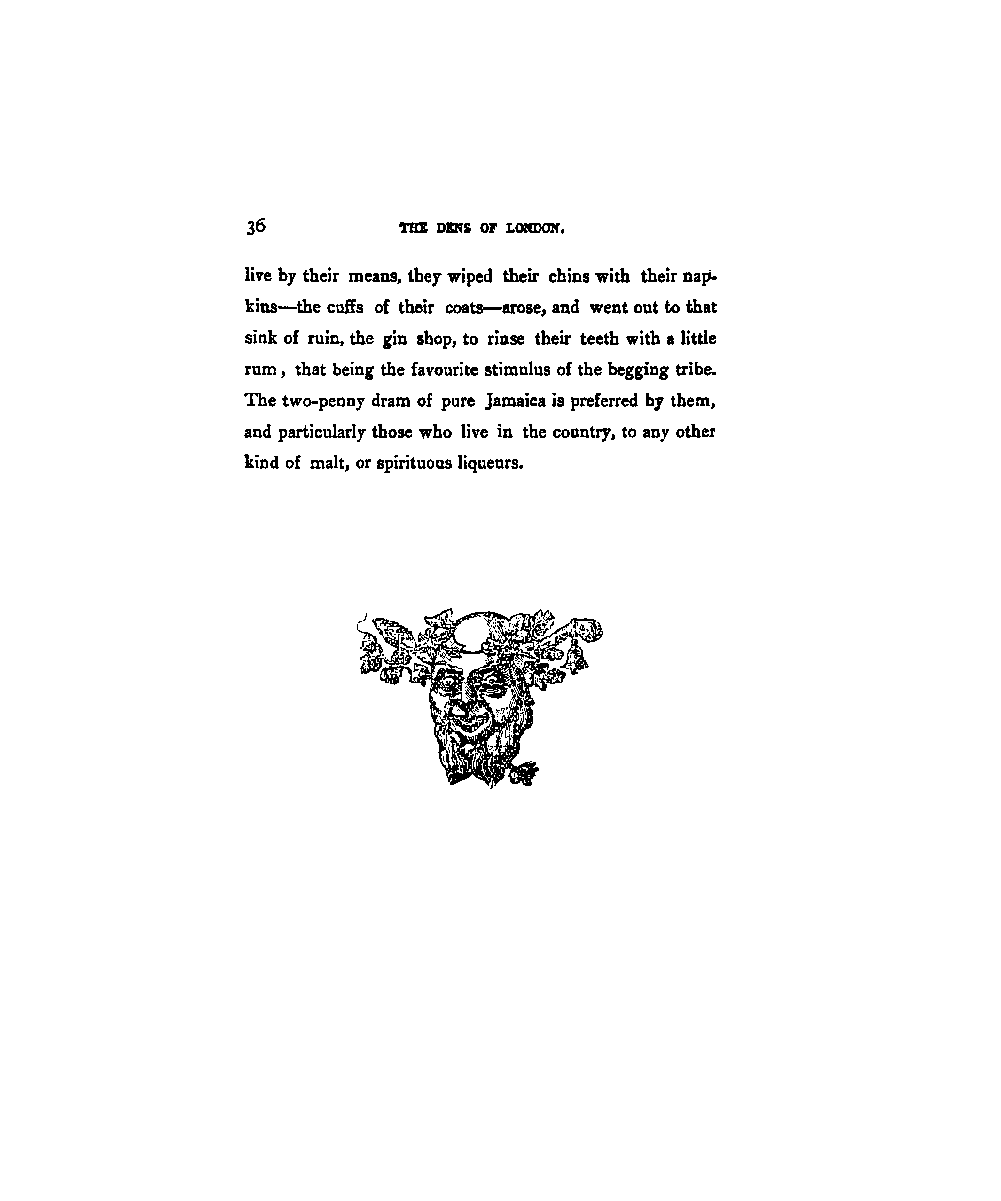 36 THE DENS OF LONDON.

live by their means, they wiped their chins with their napkins—the cuffs of their coats—arose, and went out to that sink of ruin, the gin shop, to rinse their teeth with a little rum, that being the favourite stimulus of the begging tribe. The two-penny dram of pure Jamaica is preferred by them, and particularly those who live in the country, to any other kind of malt, or spirituous liqueurs.